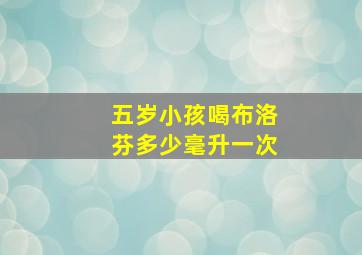 五岁小孩喝布洛芬多少毫升一次